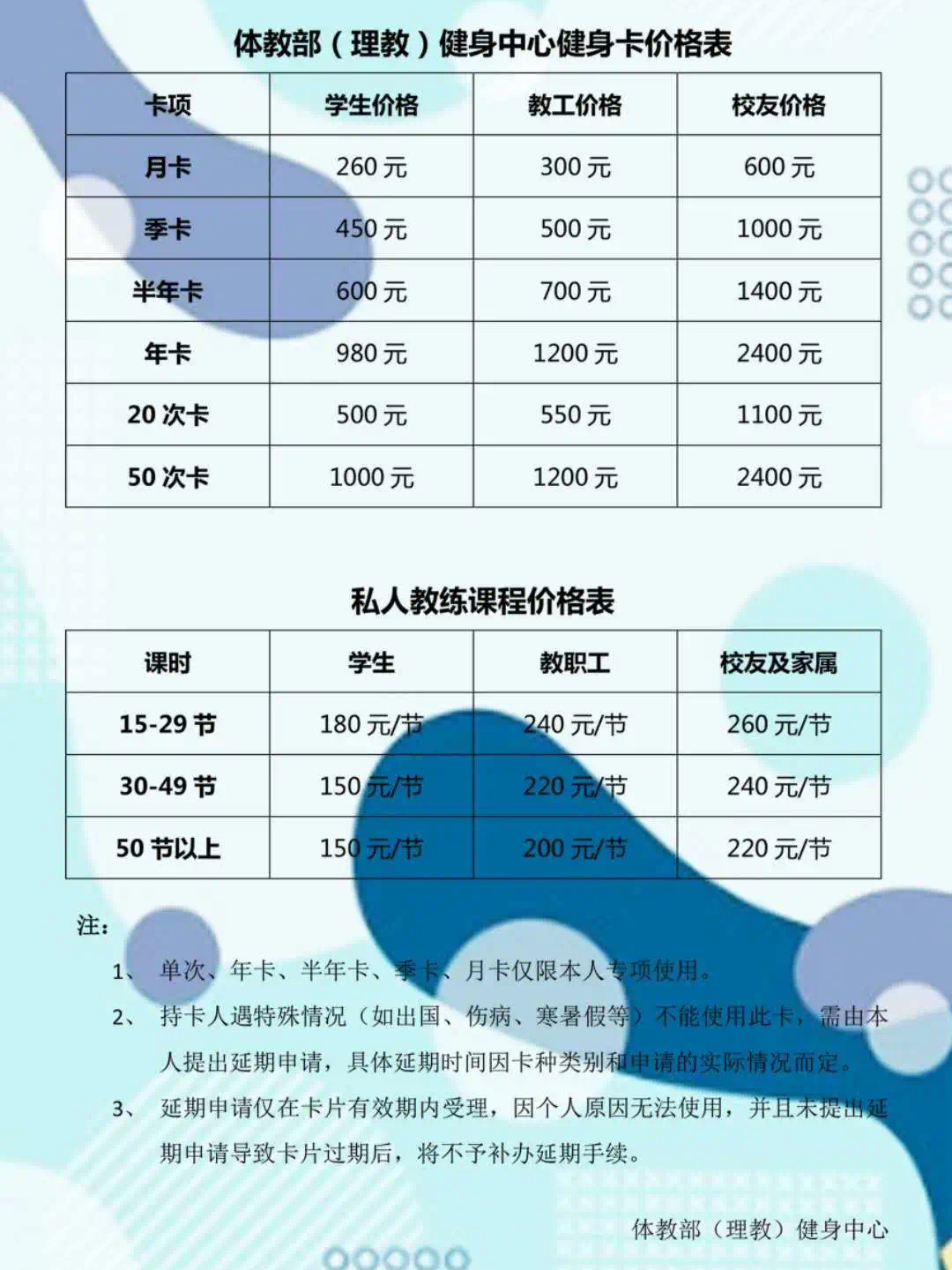 体教部（理教）健身中心健身卡价格表

| 卡项 | 学生价格 | 教工价格 | 校友价格 |
|---|---|---|---|
| 月卡 | 260 元 | 300 元 | 600 元 |
| 季卡 | 450 元 | 500 元 | 1000 元 |
| 半年卡 | 600 元 | 700 元 | 1400 元 |
| 年卡 | 980 元 | 1200 元 | 2400 元 |
| 20 次卡 | 500 元 | 550 元 | 1100 元 |
| 50 次卡 | 1000 元 | 1200 元 | 2400 元 |

私人教练课程价格表

| 课时 | 学生 | 教职工 | 校友及家属 |
|---|---|---|---|
| 15-29 节 | 180 元/节 | 240 元/节 | 260 元/节 |
| 30-49 节 | 150 元/节 | 220 元/节 | 240 元/节 |
| 50 节以上 | 150 元/节 | 200 元/节 | 220 元/节 |

注：

1、 单次、年卡、半年卡、季卡、月卡仅限本人专项使用。

2、 持卡人遇特殊情况（如出国、伤病、寒暑假等）不能使用此卡，需由本人提出延期申请，具体延期时间因卡种类别和申请的实际情况而定。

3、 延期申请仅在卡片有效期内受理，因个人原因无法使用，并且未提出延期申请导致卡片过期后，将不予补办延期手续。

体教部（理教）健身中心